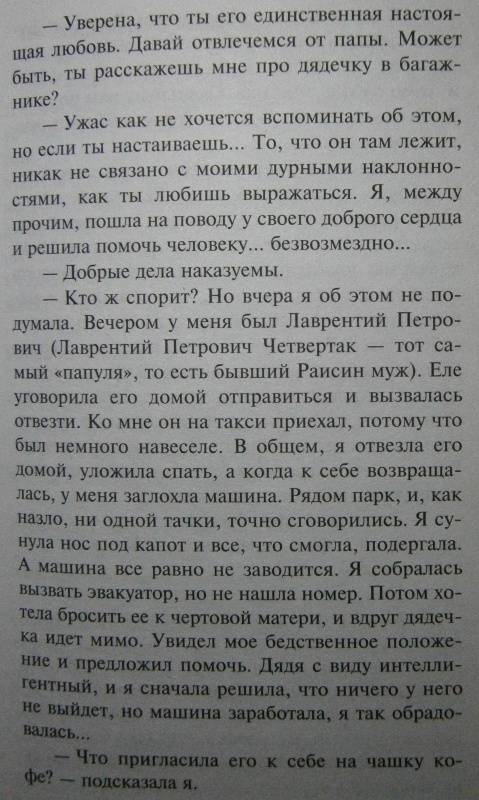 — Уверена, что ты его единственная настоящая любовь. Давай отвлечемся от папы. Может быть, ты расскажешь мне про дядечку в багажнике?

— Ужас как не хочется вспоминать об этом, но если ты настаиваешь... То, что он там лежит, никак не связано с моими дурными наклонностями, как ты любишь выражаться. Я, между прочим, пошла на поводу у своего доброго сердца и решила помочь человеку... безвозмездно...

— Добрые дела наказуемы.

— Кто ж спорит? Но вчера я об этом не подумала. Вечером у меня был Лаврентий Петрович (Лаврентий Петрович Четвертак — тот самый «папуля», то есть бывший Раисин муж). Еле уговорила его домой отправиться и вызвалась отвезти. Ко мне он на такси приехал, потому что был немного навеселе. В общем, я отвезла его домой, уложила спать, а когда к себе возвращалась, у меня заглохла машина. Рядом парк, и, как назло, ни одной тачки, точно сговорились. Я сунула нос под капот и все, что смогла, подергала. А машина все равно не заводится. Я собралась вызвать эвакуатор, но не нашла номер. Потом хотела бросить ее к чертовой матери, и вдруг дядечка идет мимо. Увидел мое бедственное положение и предложил помочь. Дядя с виду интеллигентный, и я сначала решила, что ничего у него не выйдет, но машина заработала, я так обрадовалась...

— Что пригласила его к себе на чашку кофе? — подсказала я.